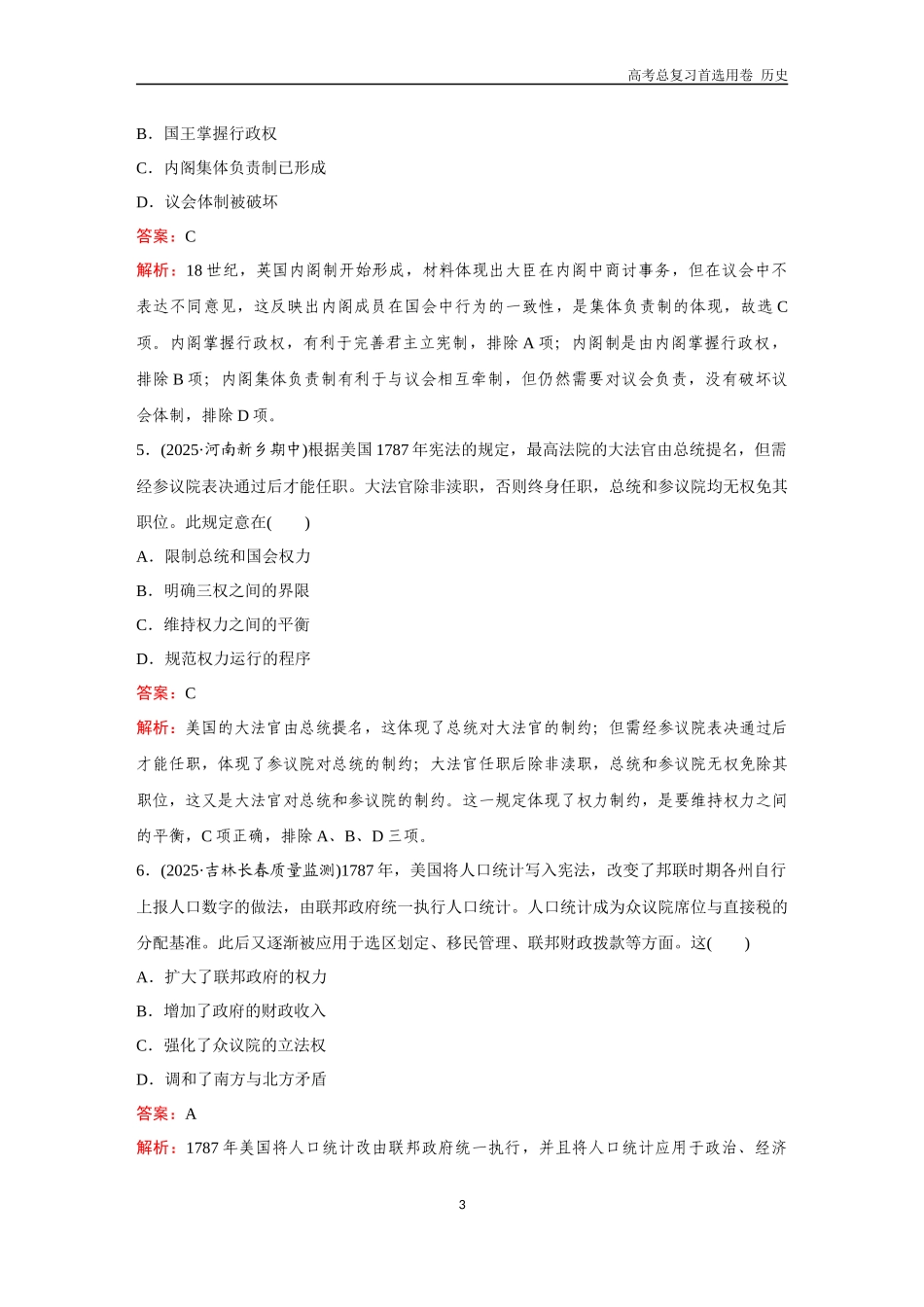 高考总复习首选用卷 历史

B．国王掌握行政权

C．内阁集体负责制已形成

D．议会体制被破坏

答案：C

解析：18世纪，英国内阁制开始形成，材料体现出大臣在内阁中商讨事务，但在议会中不表达不同意见，这反映出内阁成员在国会中行为的一致性，是集体负责制的体现，故选C项。内阁掌握行政权，有利于完善君主立宪制，排除A项；内阁制是由内阁掌握行政权，排除B项；内阁集体负责制有利于与议会相互牵制，但仍然需要对议会负责，没有破坏议会体制，排除D项。

5．(2025·河南新乡期中)根据美国1787年宪法的规定，最高法院的大法官由总统提名，但需经参议院表决通过后才能任职。大法官除非渎职，否则终身任职，总统和参议院均无权免其职位。此规定意在(　　)

A．限制总统和国会权力

B．明确三权之间的界限

C．维持权力之间的平衡

D．规范权力运行的程序

答案：C

解析：美国的大法官由总统提名，这体现了总统对大法官的制约；但需经参议院表决通过后才能任职，体现了参议院对总统的制约；大法官任职后除非渎职，总统和参议院无权免除其职位，这又是大法官对总统和参议院的制约。这一规定体现了权力制约，是要维持权力之间的平衡，C项正确，排除A、B、D三项。

6．(2025·吉林长春质量监测)1787年，美国将人口统计写入宪法，改变了邦联时期各州自行上报人口数字的做法，由联邦政府统一执行人口统计。人口统计成为众议院席位与直接税的分配基准。此后又逐渐被应用于选区划定、移民管理、联邦财政拨款等方面。这(　　)

A．扩大了联邦政府的权力

B．增加了政府的财政收入

C．强化了众议院的立法权

D．调和了南方与北方矛盾

答案：A

解析：1787年美国将人口统计改由联邦政府统一执行，并且将人口统计应用于政治、经济

3